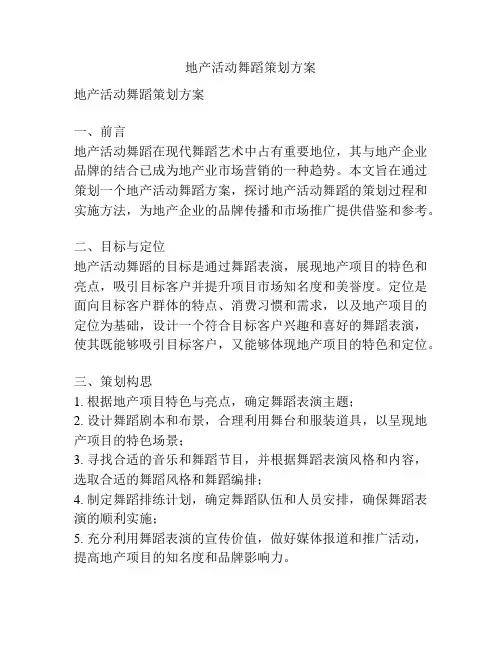 地产活动舞蹈策划方案

地产活动舞蹈策划方案

一、前言
地产活动舞蹈在现代舞蹈艺术中占有重要地位，其与地产企业品牌的结合已成为地产业市场营销的一种趋势。本文旨在通过策划一个地产活动舞蹈方案，探讨地产活动舞蹈的策划过程和实施方法，为地产企业的品牌传播和市场推广提供借鉴和参考。

二、目标与定位
地产活动舞蹈的目标是通过舞蹈表演，展现地产项目的特色和亮点，吸引目标客户并提升项目市场知名度和美誉度。定位是面向目标客户群体的特点、消费习惯和需求，以及地产项目的定位为基础，设计一个符合目标客户兴趣和喜好的舞蹈表演，使其既能够吸引目标客户，又能够体现地产项目的特色和定位。

三、策划构思
1. 根据地产项目特色与亮点，确定舞蹈表演主题；
2. 设计舞蹈剧本和布景，合理利用舞台和服装道具，以呈现地产项目的特色场景；
3. 寻找合适的音乐和舞蹈节目，并根据舞蹈表演风格和内容，选取合适的舞蹈风格和舞蹈编排；
4. 制定舞蹈排练计划，确定舞蹈队伍和人员安排，确保舞蹈表演的顺利实施；
5. 充分利用舞蹈表演的宣传价值，做好媒体报道和推广活动，提高地产项目的知名度和品牌影响力。